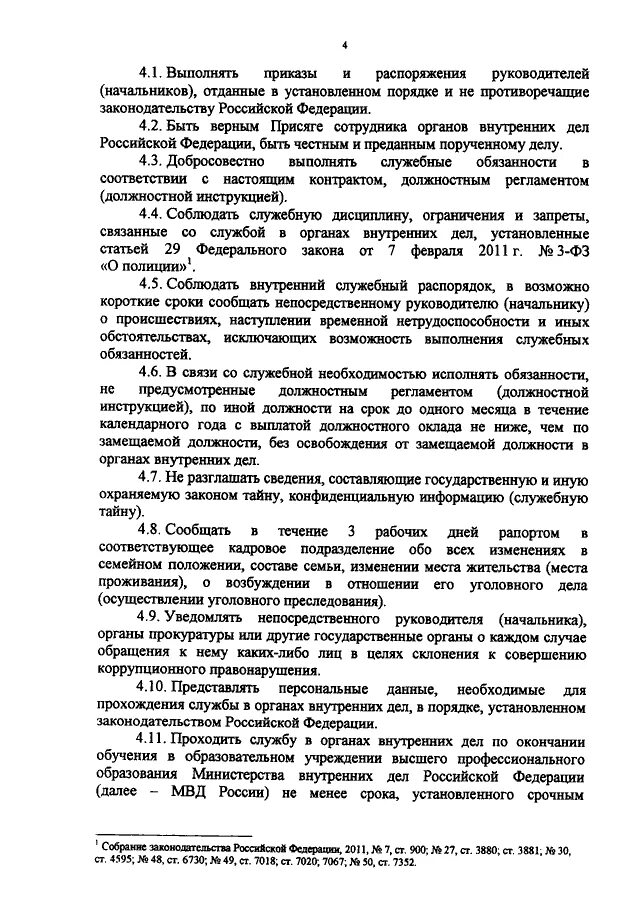 4

4.1. Выполнять приказы и распоряжения руководителей (начальников), отданные в установленном порядке и не противоречащие законодательству Российской Федерации.

4.2. Быть верным Присяге сотрудника органов внутренних дел Российской Федерации, быть честным и преданным порученному делу.

4.3. Добросовестно выполнять служебные обязанности в соответствии с настоящим контрактом, должностным регламентом (должностной инструкцией).

4.4. Соблюдать служебную дисциплину, ограничения и запреты, связанные со службой в органах внутренних дел, установленные статьей 29 Федерального закона от 7 февраля 2011 г. № 3-ФЗ «О полиции»$^1$.

4.5. Соблюдать внутренний служебный распорядок, в возможно короткие сроки сообщать непосредственному руководителю (начальнику) о происшествиях, наступлении временной нетрудоспособности и иных обстоятельствах, исключающих возможность выполнения служебных обязанностей.

4.6. В связи со служебной необходимостью исполнять обязанности, не предусмотренные должностным регламентом (должностной инструкцией), по иной должности на срок до одного месяца в течение календарного года с выплатой должностного оклада не ниже, чем по замещаемой должности, без освобождения от замещаемой должности в органах внутренних дел.

4.7. Не разглашать сведения, составляющие государственную и иную охраняемую законом тайну, конфиденциальную информацию (служебную тайну).

4.8. Сообщать в течение 3 рабочих дней рапортом в соответствующее кадровое подразделение обо всех изменениях в семейном положении, составе семьи, изменении места жительства (места проживания), о возбуждении в отношении его уголовного дела (осуществлении уголовного преследования).

4.9. Уведомлять непосредственного руководителя (начальника), органы прокуратуры или другие государственные органы о каждом случае обращения к нему каких-либо лиц в целях склонения к совершению коррупционного правонарушения.

4.10. Представлять персональные данные, необходимые для прохождения службы в органах внутренних дел, в порядке, установленном законодательством Российской Федерации.

4.11. Проходить службу в органах внутренних дел по окончании обучения в образовательном учреждении высшего профессионального образования Министерства внутренних дел Российской Федерации (далее – МВД России) не менее срока, установленного срочным

$^1$ Собрание законодательства Российской Федерации, 2011, № 7, ст. 900; № 27, ст. 3880; ст. 3881; № 30, ст. 4595; № 48, ст. 6730; № 49, ст. 7018; ст. 7020; 7067; № 50, ст. 7352.